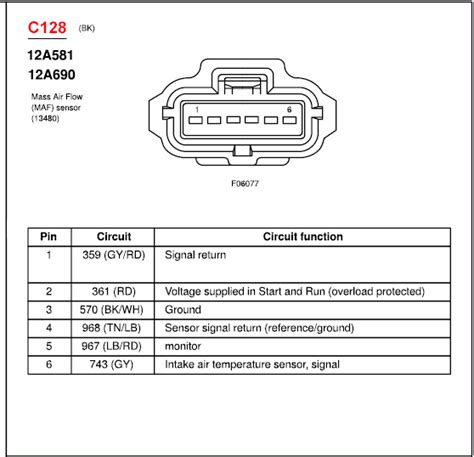 C128 (BK)

12A581

12A690

Mass Air Flow (MAF) sensor (13480)

1

6

F06077

| Pin | Circuit | Circuit function |
|---|---|---|
| 1 | 359 (GY/RD) | Signal return |
| 2 | 361 (RD) | Voltage supplied in Start and Run (overload protected) |
| 3 | 570 (BK/WH) | Ground |
| 4 | 968 (TN/LB) | Sensor signal return (reference/ground) |
| 5 | 967 (LB/RD) | monitor |
| 6 | 743 (GY) | Intake air temperature sensor, signal |